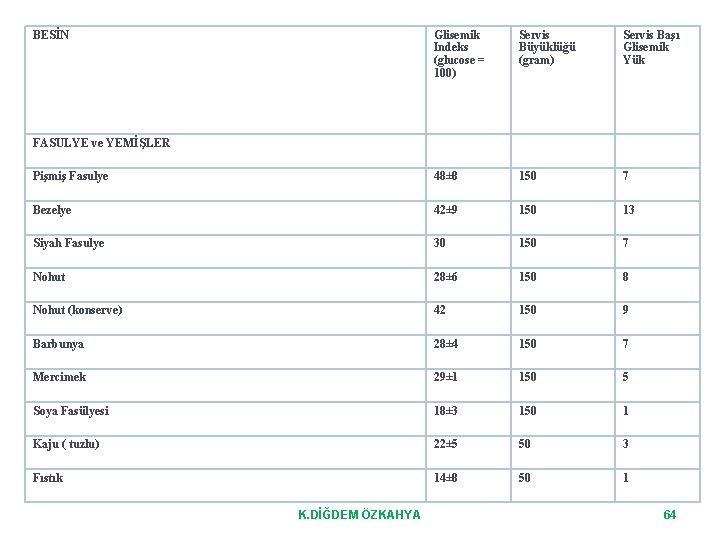 | BESİN | Glisemik Indeks (glucose = 100) | Servis Büyüklüğü (gram) | Servis Başı Glisemik Yük |
|---|---|---|---|
| FASULYE ve YEMİŞLER | | | |
| Pişmiş Fasulye | 48±8 | 150 | 7 |
| Bezelye | 42±9 | 150 | 13 |
| Siyah Fasulye | 30 | 150 | 7 |
| Nohut | 28±6 | 150 | 8 |
| Nohut (konserve) | 42 | 150 | 9 |
| Barbunya | 28±4 | 150 | 7 |
| Mercimek | 29±1 | 150 | 5 |
| Soya Fasülyesi | 18±3 | 150 | 1 |
| Kaju ( tuzlu) | 22±5 | 50 | 3 |
| Fıstık | 14±8 | 50 | 1 |

K.DİĞDEM ÖZKAHYA

64